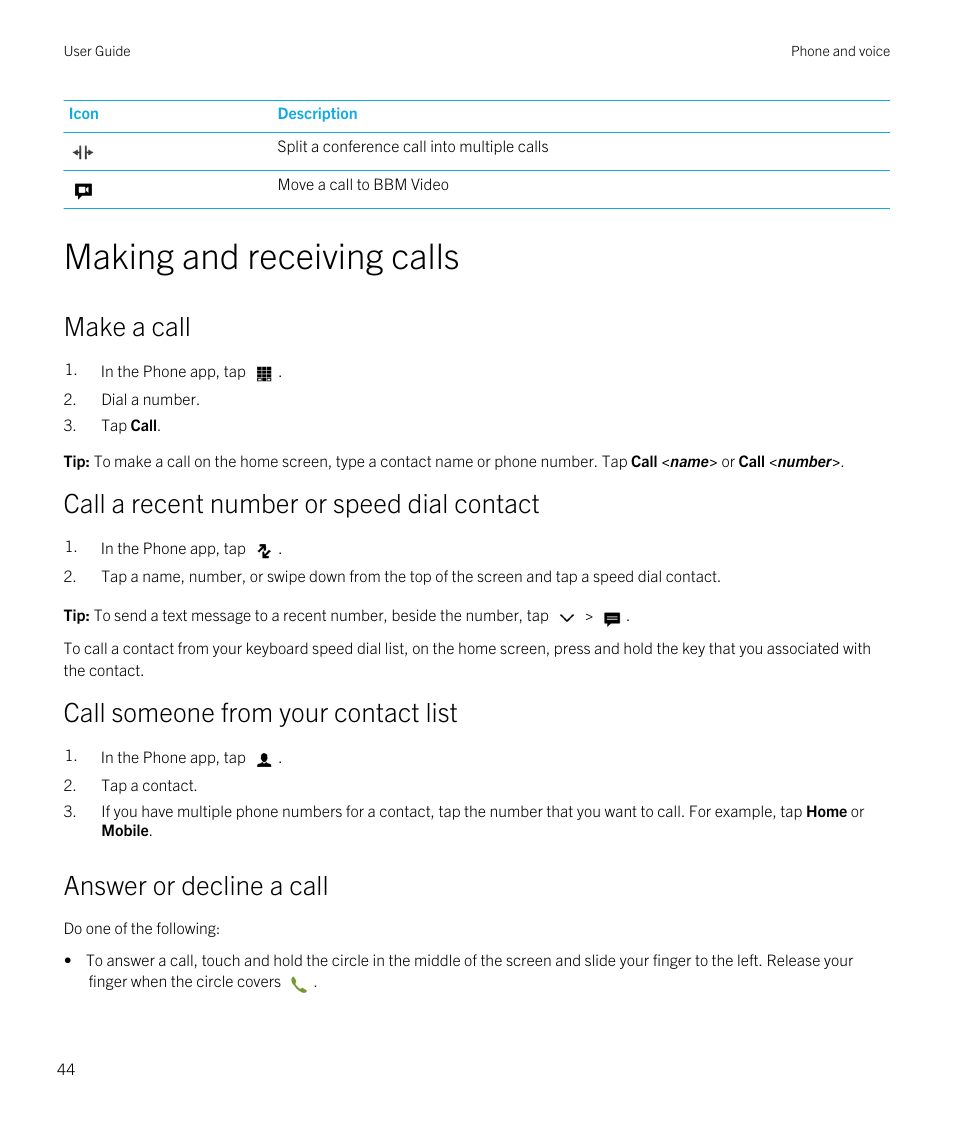 User Guide

Phone and voice

| Icon | Description |
|---|---|
| | Split a conference call into multiple calls |
| | Move a call to BBM Video |

Making and receiving calls

Make a call

1. In the Phone app, tap .
2. Dial a number.
3. Tap Call.

Tip: To make a call on the home screen, type a contact name or phone number. Tap Call <name> or Call <number>.

Call a recent number or speed dial contact

1. In the Phone app, tap .
2. Tap a name, number, or swipe down from the top of the screen and tap a speed dial contact.

Tip: To send a text message to a recent number, beside the number, tap > .

To call a contact from your keyboard speed dial list, on the home screen, press and hold the key that you associated with the contact.

Call someone from your contact list

1. In the Phone app, tap .
2. Tap a contact.
3. If you have multiple phone numbers for a contact, tap the number that you want to call. For example, tap Home or Mobile.

Answer or decline a call

Do one of the following:

• To answer a call, touch and hold the circle in the middle of the screen and slide your finger to the left. Release your finger when the circle covers .

44